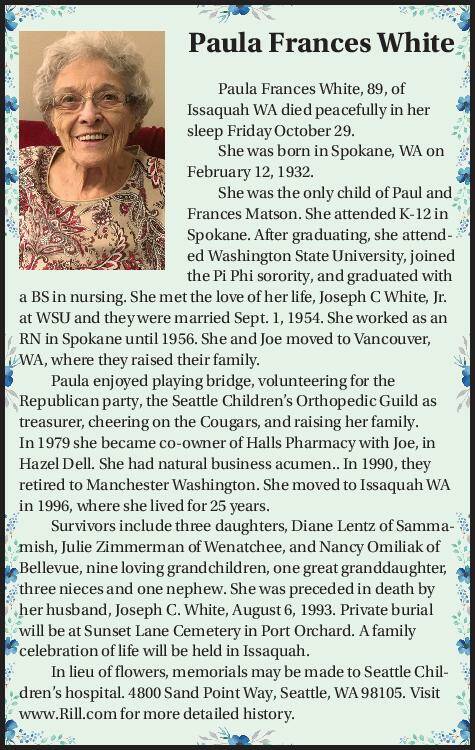 Paula Frances White

Paula Frances White, 89, of Issaquah WA died peacefully in her sleep Friday October 29.

She was born in Spokane, WA on February 12, 1932.

She was the only child of Paul and Frances Matson. She attended K-12 in Spokane. After graduating, she attended Washington State University, joined the Pi Phi sorority, and graduated with a BS in nursing. She met the love of her life, Joseph C White, Jr. at WSU and they were married Sept. 1, 1954. She worked as an RN in Spokane until 1956. She and Joe moved to Vancouver, WA, where they raised their family.

Paula enjoyed playing bridge, volunteering for the Republican party, the Seattle Children's Orthopedic Guild as treasurer, cheering on the Cougars, and raising her family. In 1979 she became co-owner of Halls Pharmacy with Joe, in Hazel Dell. She had natural business acumen.. In 1990, they retired to Manchester Washington. She moved to Issaquah WA in 1996, where she lived for 25 years.

Survivors include three daughters, Diane Lentz of Sammamish, Julie Zimmerman of Wenatchee, and Nancy Omiliak of Bellevue, nine loving grandchildren, one great granddaughter, three nieces and one nephew. She was preceded in death by her husband, Joseph C. White, August 6, 1993. Private burial will be at Sunset Lane Cemetery in Port Orchard. A family celebration of life will be held in Issaquah.

In lieu of flowers, memorials may be made to Seattle Children's hospital. 4800 Sand Point Way, Seattle, WA 98105. Visit www.Rill.com for more detailed history.